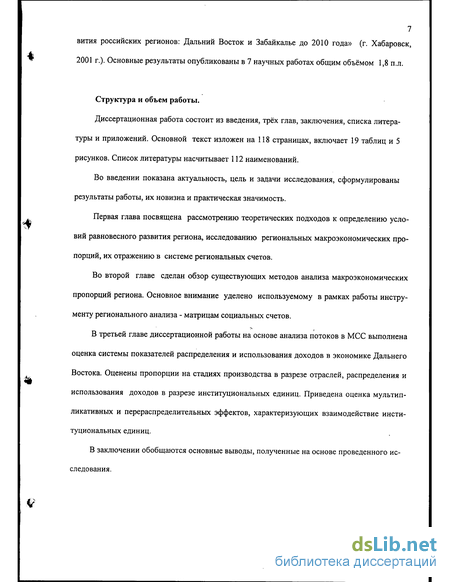 7

вития российских регионов: Дальний Восток и Забайкалье до 2010 года» (г. Хабаровск, 2001 г.). Основные результаты опубликованы в 7 научных работах общим объёмом 1,8 п.л.

Структура и объем работы.

Диссертационная работа состоит из введения, трёх глав, заключения, списка литературы и приложений. Основной текст изложен на 118 страницах, включает 19 таблиц и 5 рисунков. Список литературы насчитывает 112 наименований.

Во введении показана актуальность, цель и задачи исследования, сформулированы результаты работы, их новизна и практическая значимость.

Первая глава посвящена рассмотрению теоретических подходов к определению условий равновесного развития региона, исследованию региональных макроэкономических пропорций, их отражению в системе региональных счетов.

Во второй главе сделан обзор существующих методов анализа макроэкономических пропорций региона. Основное внимание уделено используемому в рамках работы инструменту регионального анализа - матрицам социальных счетов.

В третьей главе диссертационной работы на основе анализа потоков в МСС выполнена оценка системы показателей распределения и использования доходов в экономике Дальнего Востока. Оценены пропорции на стадиях производства в разрезе отраслей, распределения и использования доходов в разрезе институциональных единиц. Приведена оценка мультипликативных и перераспределительных эффектов, характеризующих взаимодействие институциональных единиц.

В заключении обобщаются основные выводы, полученные на основе проведенного исследования.

dsLib.net
библиотека диссертаций